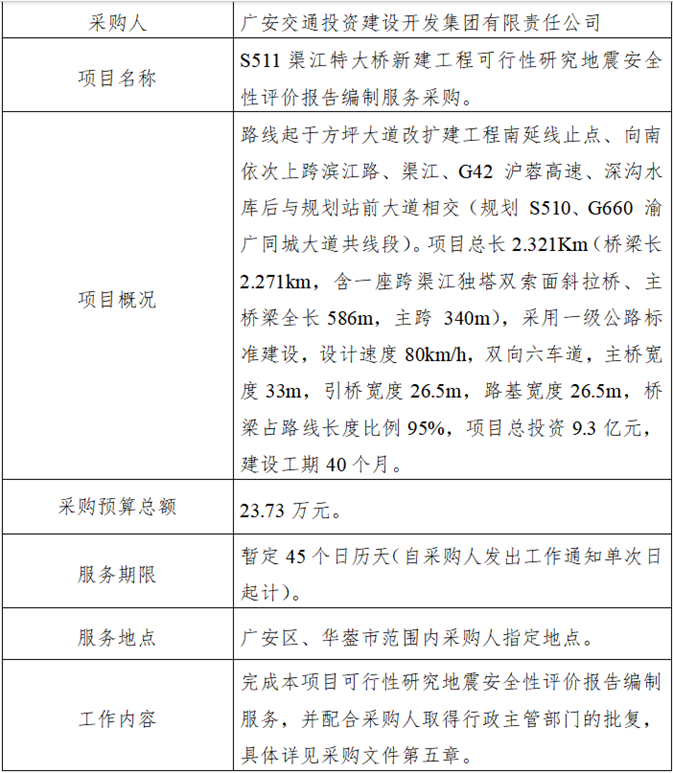 | 采购人 | 广安交通投资建设开发集团有限责任公司 |
|---|---|
| 项目名称 | S511 渠江特大桥新建工程可行性研究地震安全性评价报告编制服务采购。 |
| 项目概况 | 路线起于方坪大道改扩建工程南延线止点、向南依次上跨滨江路、渠江、G42 沪蓉高速、深沟水库后与规划站前大道相交（规划 S510、G660 渝广同城大道共线段）。项目总长 2.321Km（桥梁长 2.271km，含一座跨渠江独塔双索面斜拉桥、主桥梁全长 586m，主跨 340m），采用一级公路标准建设，设计速度 80km/h，双向六车道，主桥宽度 33m，引桥宽度 26.5m，路基宽度 26.5m，桥梁占路线长度比例 95%，项目总投资 9.3 亿元，建设工期 40 个月。 |
| 采购预算总额 | 23.73 万元。 |
| 服务期限 | 暂定 45 个日历天(自采购人发出工作通知单次日起计)。 |
| 服务地点 | 广安区、华蓥市范围内采购人指定地点。 |
| 工作内容 | 完成本项目可行性研究地震安全性评价报告编制服务，并配合采购人取得行政主管部门的批复，具体详见采购文件第五章。 |